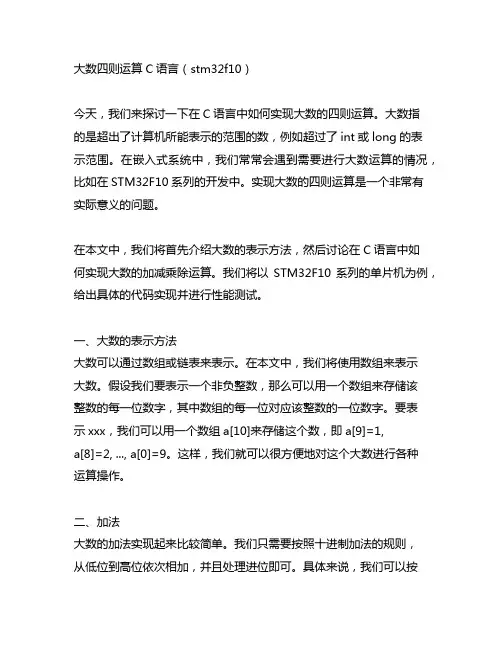 大数四则运算 C 语言（stm32f10）

今天，我们来探讨一下在 C 语言中如何实现大数的四则运算。大数指的是超出了计算机所能表示的范围的数，例如超过了 int 或 long 的表示范围。在嵌入式系统中，我们常常会遇到需要进行大数运算的情况，比如在 STM32F10 系列的开发中。实现大数的四则运算是一个非常有实际意义的问题。

在本文中，我们将首先介绍大数的表示方法，然后讨论在 C 语言中如何实现大数的加减乘除运算。我们将以 STM32F10 系列的单片机为例，给出具体的代码实现并进行性能测试。

一、大数的表示方法
大数可以通过数组或链表来表示。在本文中，我们将使用数组来表示大数。假设我们要表示一个非负整数，那么可以用一个数组来存储该整数的每一位数字，其中数组的每一位对应该整数的一位数字。要表示 xxx，我们可以用一个数组 a[10]来存储这个数，即 a[9]=1, a[8]=2, ..., a[0]=9。这样，我们就可以很方便地对这个大数进行各种运算操作。

二、加法
大数的加法实现起来比较简单。我们只需要按照十进制加法的规则，从低位到高位依次相加，并且处理进位即可。具体来说，我们可以按